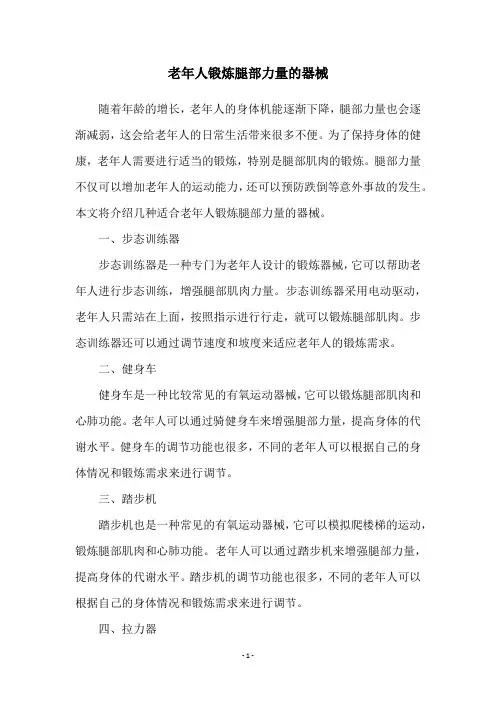 老年人锻炼腿部力量的器械

随着年龄的增长，老年人的身体机能逐渐下降，腿部力量也会逐渐减弱，这会给老年人的日常生活带来很多不便。为了保持身体的健康，老年人需要进行适当的锻炼，特别是腿部肌肉的锻炼。腿部力量不仅可以增加老年人的运动能力，还可以预防跌倒等意外事故的发生。本文将介绍几种适合老年人锻炼腿部力量的器械。

一、步态训练器

步态训练器是一种专门为老年人设计的锻炼器械，它可以帮助老年人进行步态训练，增强腿部肌肉力量。步态训练器采用电动驱动，老年人只需站在上面，按照指示进行行走，就可以锻炼腿部肌肉。步态训练器还可以通过调节速度和坡度来适应老年人的锻炼需求。

二、健身车

健身车是一种比较常见的有氧运动器械，它可以锻炼腿部肌肉和心肺功能。老年人可以通过骑健身车来增强腿部力量，提高身体的代谢水平。健身车的调节功能也很多，不同的老年人可以根据自己的身体情况和锻炼需求来进行调节。

三、踏步机

踏步机也是一种常见的有氧运动器械，它可以模拟爬楼梯的运动，锻炼腿部肌肉和心肺功能。老年人可以通过踏步机来增强腿部力量，提高身体的代谢水平。踏步机的调节功能也很多，不同的老年人可以根据自己的身体情况和锻炼需求来进行调节。

四、拉力器

- 1 -